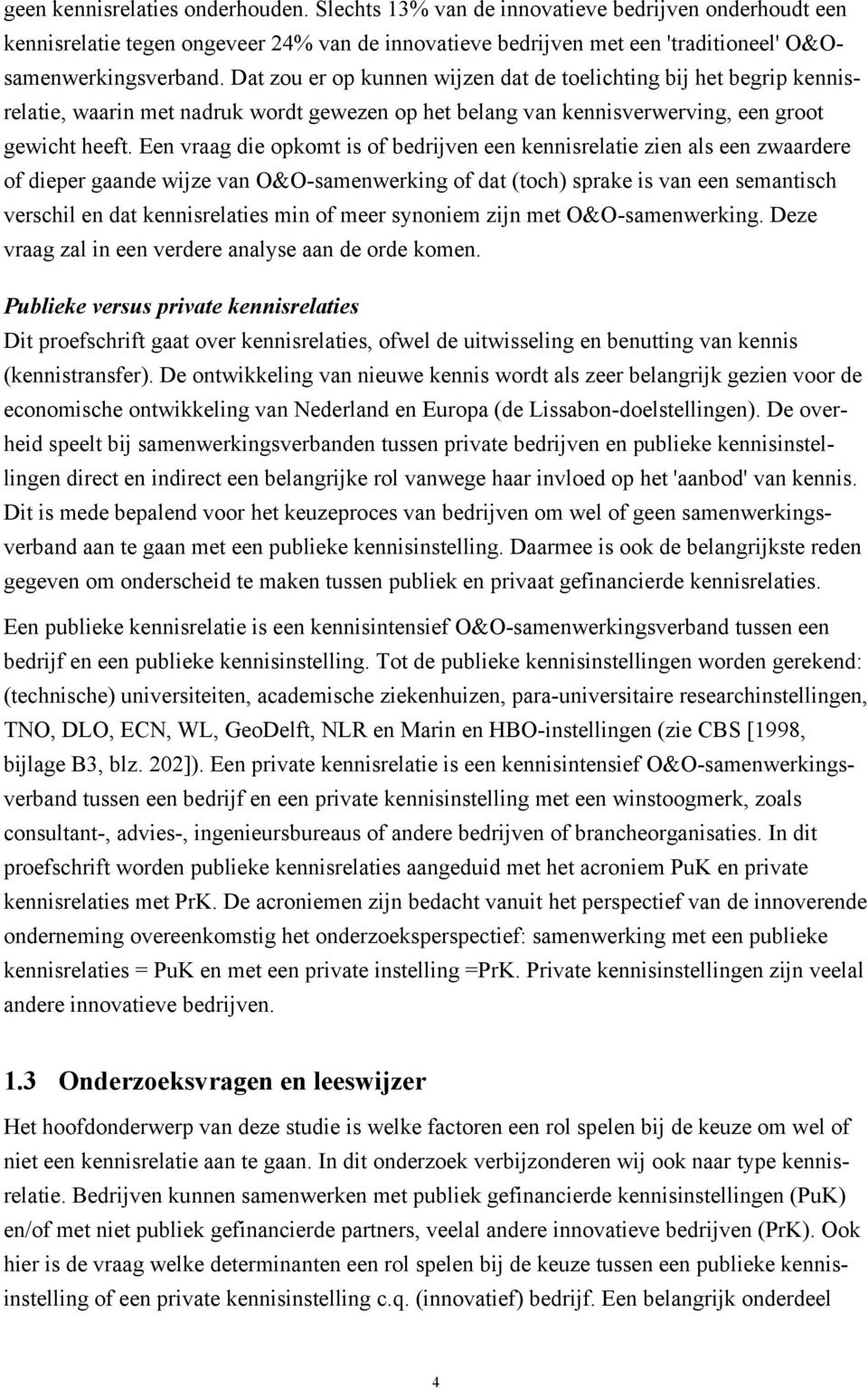 geen kennisrelaties onderhouden. Slechts 13% van de innovatieve bedrijven onderhoudt een kennisrelatie tegen ongeveer 24% van de innovatieve bedrijven met een 'traditioneel' O&O-samenwerkingsverband. Dat zou er op kunnen wijzen dat de toelichting bij het begrip kennisrelatie, waarin met nadruk wordt gewezen op het belang van kennisverwerving, een groot gewicht heeft. Een vraag die opkomt is of bedrijven een kennisrelatie zien als een zwaardere of dieper gaande wijze van O&O-samenwerking of dat (toch) sprake is van een semantisch verschil en dat kennisrelaties min of meer synoniem zijn met O&O-samenwerking. Deze vraag zal in een verdere analyse aan de orde komen.

Publieke versus private kennisrelaties
Dit proefschrift gaat over kennisrelaties, ofwel de uitwisseling en benutting van kennis (kennistransfer). De ontwikkeling van nieuwe kennis wordt als zeer belangrijk gezien voor de economische ontwikkeling van Nederland en Europa (de Lissabon-doelstellingen). De overheid speelt bij samenwerkingsverbanden tussen private bedrijven en publieke kennisinstellingen direct en indirect een belangrijke rol vanwege haar invloed op het 'aanbod' van kennis. Dit is mede bepalend voor het keuzeproces van bedrijven om wel of geen samenwerkingsverband aan te gaan met een publieke kennisinstelling. Daarmee is ook de belangrijkste reden gegeven om onderscheid te maken tussen publiek en privaat gefinancierde kennisrelaties.

Een publieke kennisrelatie is een kennisintensief O&O-samenwerkingsverband tussen een bedrijf en een publieke kennisinstelling. Tot de publieke kennisinstellingen worden gerekend: (technische) universiteiten, academische ziekenhuizen, para-universitaire researchinstellingen, TNO, DLO, ECN, WL, GeoDelft, NLR en Marin en HBO-instellingen (zie CBS [1998, bijlage B3, blz. 202]). Een private kennisrelatie is een kennisintensief O&O-samenwerkingsverband tussen een bedrijf en een private kennisinstelling met een winstoogmerk, zoals consultant-, advies-, ingenieursbureaus of andere bedrijven of brancheorganisaties. In dit proefschrift worden publieke kennisrelaties aangeduid met het acroniem PuK en private kennisrelaties met PrK. De acroniemen zijn bedacht vanuit het perspectief van de innoverende onderneming overeenkomstig het onderzoeksperspectief: samenwerking met een publieke kennisrelaties = PuK en met een private instelling =PrK. Private kennisinstellingen zijn veelal andere innovatieve bedrijven.

1.3 Onderzoeksvragen en leeswijzer
Het hoofdonderwerp van deze studie is welke factoren een rol spelen bij de keuze om wel of niet een kennisrelatie aan te gaan. In dit onderzoek verbijzonderen wij ook naar type kennisrelatie. Bedrijven kunnen samenwerken met publiek gefinancierde kennisinstellingen (PuK) en/of met niet publiek gefinancierde partners, veelal andere innovatieve bedrijven (PrK). Ook hier is de vraag welke determinanten een rol spelen bij de keuze tussen een publieke kennisinstelling of een private kennisinstelling c.q. (innovatief) bedrijf. Een belangrijk onderdeel

4